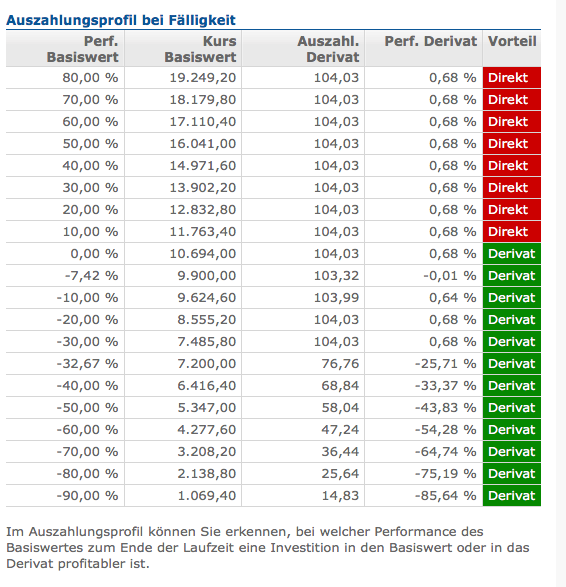 Auszahlungsprofil bei Fälligkeit

| Perf. Basiswert | Kurs Basiswert | Auszahl. Derivat | Perf. Derivat | Vorteil |
|---|---|---|---|---|
| 80,00 % | 19.249,20 | 104,03 | 0,68 % | Direkt |
| 70,00 % | 18.179,80 | 104,03 | 0,68 % | Direkt |
| 60,00 % | 17.110,40 | 104,03 | 0,68 % | Direkt |
| 50,00 % | 16.041,00 | 104,03 | 0,68 % | Direkt |
| 40,00 % | 14.971,60 | 104,03 | 0,68 % | Direkt |
| 30,00 % | 13.902,20 | 104,03 | 0,68 % | Direkt |
| 20,00 % | 12.832,80 | 104,03 | 0,68 % | Direkt |
| 10,00 % | 11.763,40 | 104,03 | 0,68 % | Direkt |
| 0,00 % | 10.694,00 | 104,03 | 0,68 % | Derivat |
| -7,42 % | 9.900,00 | 103,32 | -0,01 % | Derivat |
| -10,00 % | 9.624,60 | 103,99 | 0,64 % | Derivat |
| -20,00 % | 8.555,20 | 104,03 | 0,68 % | Derivat |
| -30,00 % | 7.485,80 | 104,03 | 0,68 % | Derivat |
| -32,67 % | 7.200,00 | 76,76 | -25,71 % | Derivat |
| -40,00 % | 6.416,40 | 68,84 | -33,37 % | Derivat |
| -50,00 % | 5.347,00 | 58,04 | -43,83 % | Derivat |
| -60,00 % | 4.277,60 | 47,24 | -54,28 % | Derivat |
| -70,00 % | 3.208,20 | 36,44 | -64,74 % | Derivat |
| -80,00 % | 2.138,80 | 25,64 | -75,19 % | Derivat |
| -90,00 % | 1.069,40 | 14,83 | -85,64 % | Derivat |

Im Auszahlungsprofil können Sie erkennen, bei welcher Performance des Basiswertes zum Ende der Laufzeit eine Investition in den Basiswert oder in das Derivat profitabler ist.